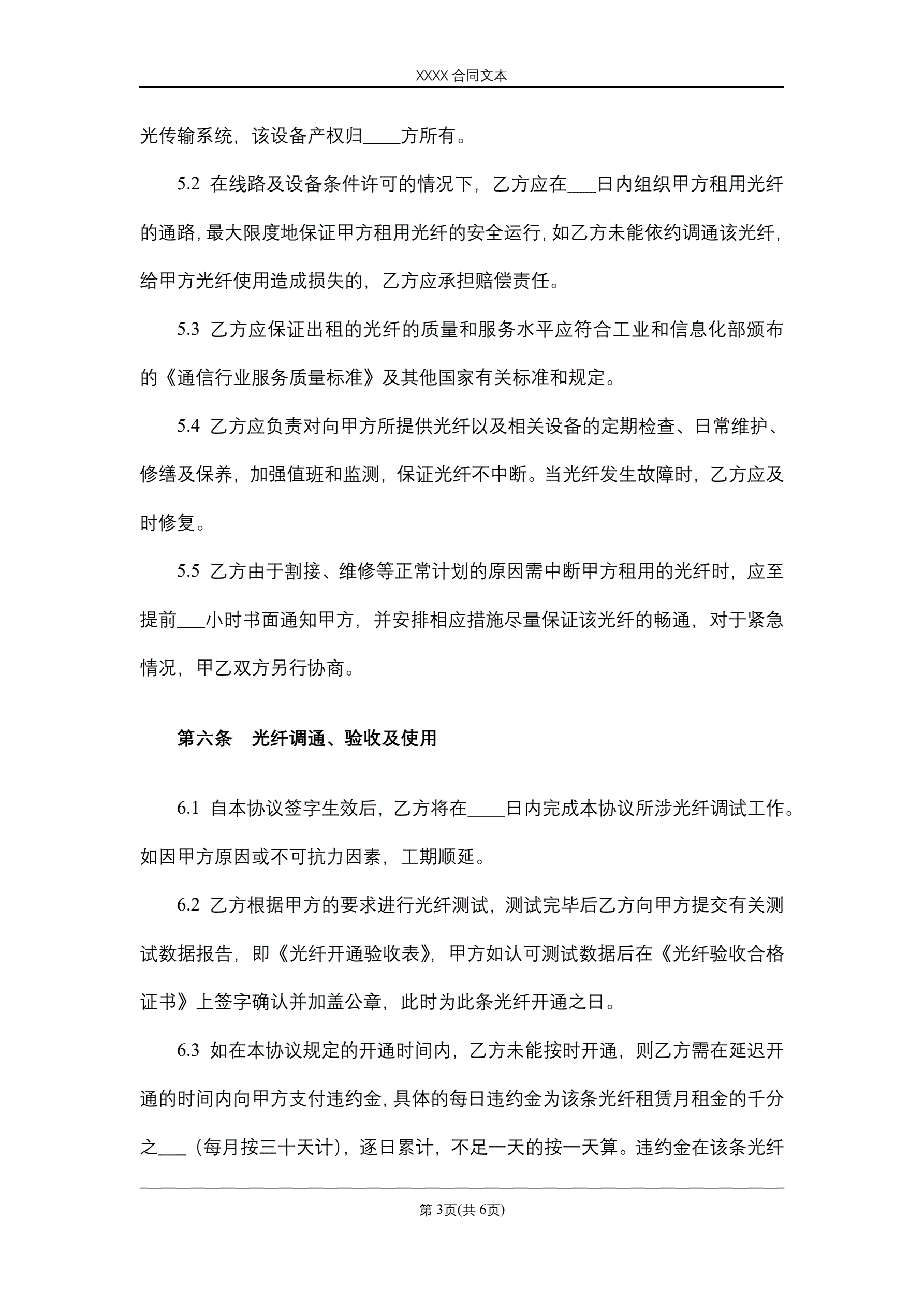 XXXX 合同文本

光传输系统，该设备产权归____方所有。

5.2 在线路及设备条件许可的情况下，乙方应在___日内组织甲方租用光纤的通路，最大限度地保证甲方租用光纤的安全运行，如乙方未能依约调通该光纤，给甲方光纤使用造成损失的，乙方应承担赔偿责任。

5.3 乙方应保证出租的光纤的质量和服务水平应符合工业和信息化部颁布的《通信行业服务质量标准》及其他国家有关标准和规定。

5.4 乙方应负责对向甲方所提供光纤以及相关设备的定期检查、日常维护、修缮及保养，加强值班和监测，保证光纤不中断。当光纤发生故障时，乙方应及时修复。

5.5 乙方由于割接、维修等正常计划的原因需中断甲方租用的光纤时，应至提前___小时书面通知甲方，并安排相应措施尽量保证该光纤的畅通，对于紧急情况，甲乙双方另行协商。

第六条　光纤调通、验收及使用

6.1 自本协议签字生效后，乙方将在____日内完成本协议所涉光纤调试工作。如因甲方原因或不可抗力因素，工期顺延。

6.2 乙方根据甲方的要求进行光纤测试，测试完毕后乙方向甲方提交有关测试数据报告，即《光纤开通验收表》，甲方如认可测试数据后在《光纤验收合格证书》上签字确认并加盖公章，此时为此条光纤开通之日。

6.3 如在本协议规定的开通时间内，乙方未能按时开通，则乙方需在延迟开通的时间内向甲方支付违约金，具体的每日违约金为该条光纤租赁月租金的千分之___（每月按三十天计），逐日累计，不足一天的按一天算。违约金在该条光纤

第 3页(共 6页)